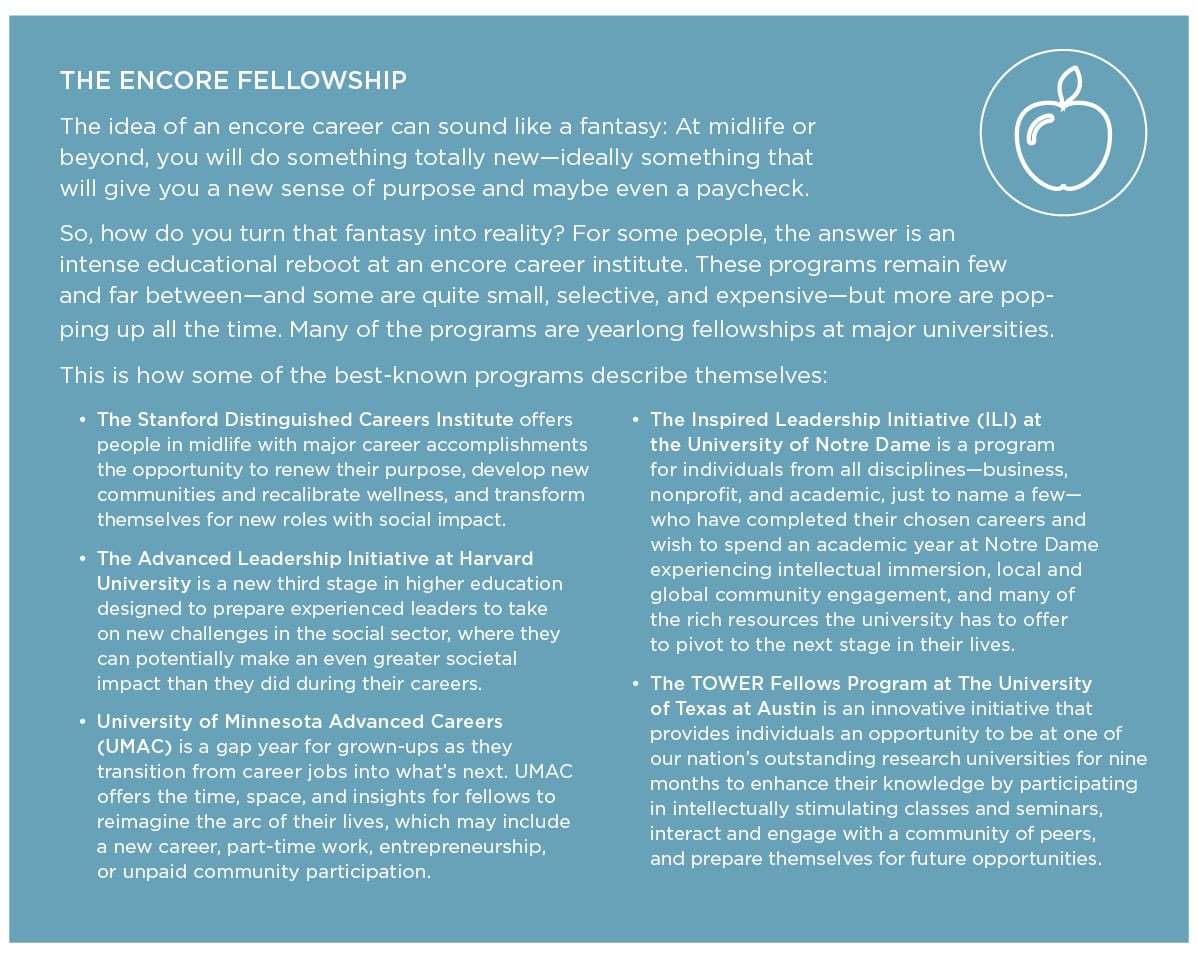 THE ENCORE FELLOWSHIP

The idea of an encore career can sound like a fantasy: At midlife or beyond, you will do something totally new—ideally something that will give you a new sense of purpose and maybe even a paycheck.

So, how do you turn that fantasy into reality? For some people, the answer is an intense educational reboot at an encore career institute. These programs remain few and far between—and some are quite small, selective, and expensive—but more are popping up all the time. Many of the programs are yearlong fellowships at major universities.

This is how some of the best-known programs describe themselves:

• The Stanford Distinguished Careers Institute offers people in midlife with major career accomplishments the opportunity to renew their purpose, develop new communities and recalibrate wellness, and transform themselves for new roles with social impact.

• The Advanced Leadership Initiative at Harvard University is a new third stage in higher education designed to prepare experienced leaders to take on new challenges in the social sector, where they can potentially make an even greater societal impact than they did during their careers.

• University of Minnesota Advanced Careers (UMAC) is a gap year for grown-ups as they transition from career jobs into what's next. UMAC offers the time, space, and insights for fellows to reimagine the arc of their lives, which may include a new career, part-time work, entrepreneurship, or unpaid community participation.

• The Inspired Leadership Initiative (ILI) at the University of Notre Dame is a program for individuals from all disciplines—business, nonprofit, and academic, just to name a few—who have completed their chosen careers and wish to spend an academic year at Notre Dame experiencing intellectual immersion, local and global community engagement, and many of the rich resources the university has to offer to pivot to the next stage in their lives.

• The TOWER Fellows Program at The University of Texas at Austin is an innovative initiative that provides individuals an opportunity to be at one of our nation's outstanding research universities for nine months to enhance their knowledge by participating in intellectually stimulating classes and seminars, interact and engage with a community of peers, and prepare themselves for future opportunities.